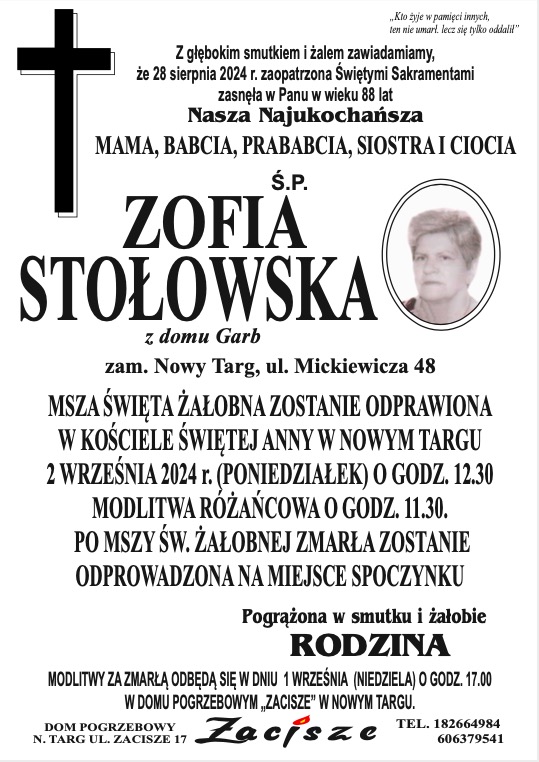 „Kto żyje w pamięci innych, ten nie umarł. lecz się tylko oddalił”

Z głębokim smutkiem i żalem zawiadamiamy, że 28 sierpnia 2024 r. zaopatrzona Świętymi Sakramentami zasnęła w Panu w wieku 88 lat

Nasza Najukochańsza

MAMA, BABCIA, PRABABCIA, SIOSTRA I CIOCIA

Ś.P.

ZOFIA STOŁOWSKA

z domu Garb

zam. Nowy Targ, ul. Mickiewicza 48

MSZA ŚWIĘTA ŻAŁOBNA ZOSTANIE ODPRAWIONA W KOŚCIELE ŚWIĘTEJ ANNY W NOWYM TARGU 2 WRZEŚNIA 2024 r. (PONIEDZIAŁEK) O GODZ. 12.30 MODLITWA RÓŻAŃCOWA O GODZ. 11.30. PO MSZY ŚW. ŻAŁOBNEJ ZMARŁA ZOSTANIE ODPROWADZONA NA MIEJSCE SPOCZYNKU

Pogrążona w smutku i żałobie

RODZINA

MODLITWY ZA ZMARŁĄ ODBĘDĄ SIĘ W DNIU 1 WRZEŚNIA (NIEDZIELA) O GODZ. 17.00 W DOMU POGRZEBOWYM „ZACISZE” W NOWYM TARGU.

DOM POGRZEBOWY N. TARG UL. ZACISZE 17

Zacisze

TEL. 182664984 606379541